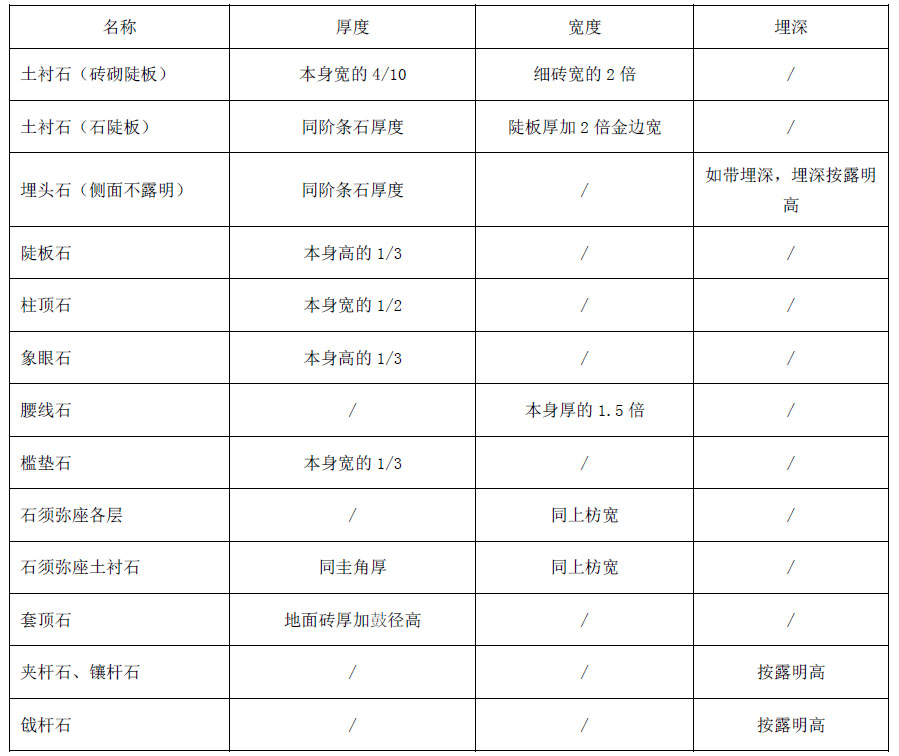 | 名称 | 厚度 | 宽度 | 埋深 |
|---|---|---|---|
| 土衬石（砖砌陡板） | 本身宽的 4/10 | 细砖宽的 2 倍 | / |
| 土衬石（石陡板） | 同阶条石厚度 | 陡板厚加 2 倍金边宽 | / |
| 埋头石（侧面不露明） | 同阶条石厚度 | / | 如带埋深，埋深按露明高 |
| 陡板石 | 本身高的 1/3 | / | / |
| 柱顶石 | 本身宽的 1/2 | / | / |
| 象眼石 | 本身高的 1/3 | / | / |
| 腰线石 | / | 本身厚的 1.5 倍 | / |
| 槛垫石 | 本身宽的 1/3 | / | / |
| 石须弥座各层 | / | 同上枋宽 | / |
| 石须弥座土衬石 | 同圭角厚 | 同上枋宽 | / |
| 套顶石 | 地面砖厚加鼓径高 | / | / |
| 夹杆石、镶杆石 | / | / | 按露明高 |
| 戗杆石 | / | / | 按露明高 |